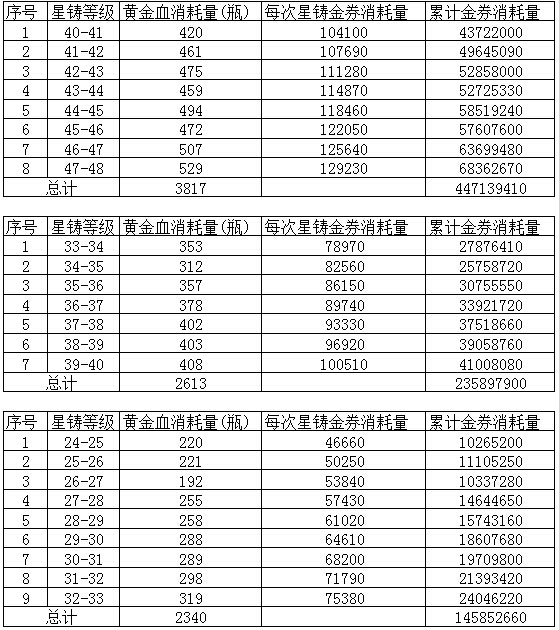 | 序号 | 星铸等级 | 黄金血消耗量(瓶) | 每次星铸金券消耗量 | 累计金券消耗量 |
|---|---|---|---|---|
| 1 | 40-41 | 420 | 104100 | 43722000 |
| 2 | 41-42 | 461 | 107690 | 49645090 |
| 3 | 42-43 | 475 | 111280 | 52858000 |
| 4 | 43-44 | 459 | 114870 | 52725330 |
| 5 | 44-45 | 494 | 118460 | 58519240 |
| 6 | 45-46 | 472 | 122050 | 57607600 |
| 7 | 46-47 | 507 | 125640 | 63699480 |
| 8 | 47-48 | 529 | 129230 | 68362670 |
| 总计 | | 3817 | | 447139410 |

| 序号 | 星铸等级 | 黄金血消耗量(瓶) | 每次星铸金券消耗量 | 累计金券消耗量 |
|---|---|---|---|---|
| 1 | 33-34 | 353 | 78970 | 27876410 |
| 2 | 34-35 | 312 | 82560 | 25758720 |
| 3 | 35-36 | 357 | 86150 | 30755550 |
| 4 | 36-37 | 378 | 89740 | 33921720 |
| 5 | 37-38 | 402 | 93330 | 37518660 |
| 6 | 38-39 | 403 | 96920 | 39058760 |
| 7 | 39-40 | 408 | 100510 | 41008080 |
| 总计 | | 2613 | | 235897900 |

| 序号 | 星铸等级 | 黄金血消耗量(瓶) | 每次星铸金券消耗量 | 累计金券消耗量 |
|---|---|---|---|---|
| 1 | 24-25 | 220 | 46660 | 10265200 |
| 2 | 25-26 | 221 | 50250 | 11105250 |
| 3 | 26-27 | 192 | 53840 | 10337280 |
| 4 | 27-28 | 255 | 57430 | 14644650 |
| 5 | 28-29 | 258 | 61020 | 15743160 |
| 6 | 29-30 | 288 | 64610 | 18607680 |
| 7 | 30-31 | 289 | 68200 | 19709800 |
| 8 | 31-32 | 298 | 71790 | 21393420 |
| 9 | 32-33 | 319 | 75380 | 24046220 |
| 总计 | | 2340 | | 145852660 |